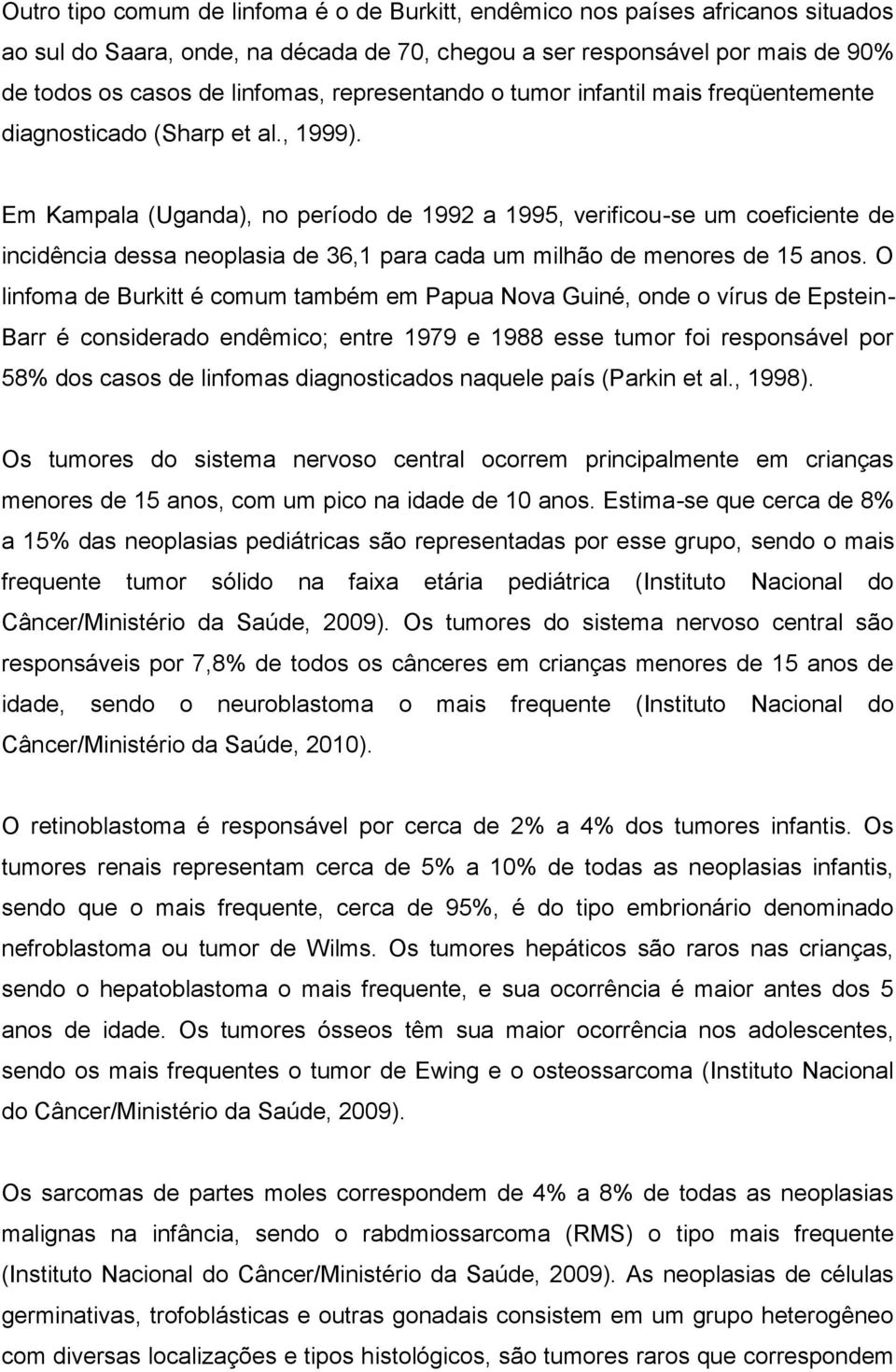 Outro tipo comum de linfoma é o de Burkitt, endêmico nos países africanos situados ao sul do Saara, onde, na década de 70, chegou a ser responsável por mais de 90% de todos os casos de linfomas, representando o tumor infantil mais freqüentemente diagnosticado (Sharp et al., 1999).

Em Kampala (Uganda), no período de 1992 a 1995, verificou-se um coeficiente de incidência dessa neoplasia de 36,1 para cada um milhão de menores de 15 anos. O linfoma de Burkitt é comum também em Papua Nova Guiné, onde o vírus de Epstein-Barr é considerado endêmico; entre 1979 e 1988 esse tumor foi responsável por 58% dos casos de linfomas diagnosticados naquele país (Parkin et al., 1998).

Os tumores do sistema nervoso central ocorrem principalmente em crianças menores de 15 anos, com um pico na idade de 10 anos. Estima-se que cerca de 8% a 15% das neoplasias pediátricas são representadas por esse grupo, sendo o mais frequente tumor sólido na faixa etária pediátrica (Instituto Nacional do Câncer/Ministério da Saúde, 2009). Os tumores do sistema nervoso central são responsáveis por 7,8% de todos os cânceres em crianças menores de 15 anos de idade, sendo o neuroblastoma o mais frequente (Instituto Nacional do Câncer/Ministério da Saúde, 2010).

O retinoblastoma é responsável por cerca de 2% a 4% dos tumores infantis. Os tumores renais representam cerca de 5% a 10% de todas as neoplasias infantis, sendo que o mais frequente, cerca de 95%, é do tipo embrionário denominado nefroblastoma ou tumor de Wilms. Os tumores hepáticos são raros nas crianças, sendo o hepatoblastoma o mais frequente, e sua ocorrência é maior antes dos 5 anos de idade. Os tumores ósseos têm sua maior ocorrência nos adolescentes, sendo os mais frequentes o tumor de Ewing e o osteossarcoma (Instituto Nacional do Câncer/Ministério da Saúde, 2009).

Os sarcomas de partes moles correspondem de 4% a 8% de todas as neoplasias malignas na infância, sendo o rabdmiossarcoma (RMS) o tipo mais frequente (Instituto Nacional do Câncer/Ministério da Saúde, 2009). As neoplasias de células germinativas, trofoblásticas e outras gonadais consistem em um grupo heterogêneo com diversas localizações e tipos histológicos, são tumores raros que correspondem